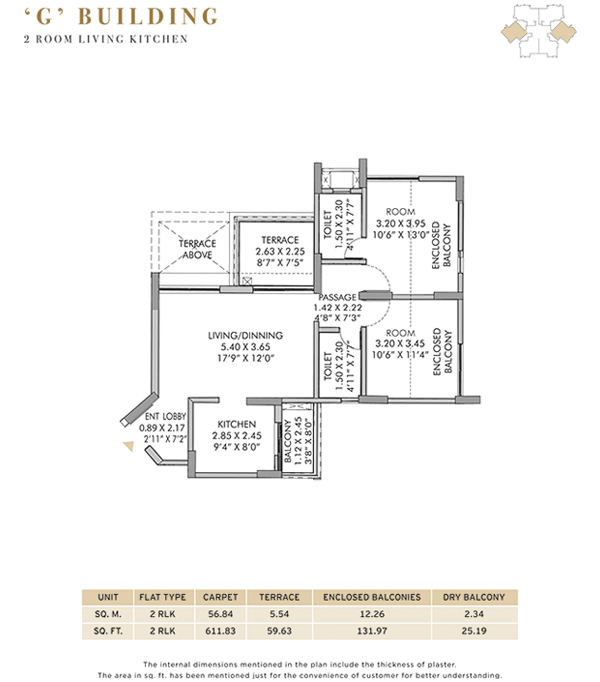 'G' BUILDING
2 ROOM LIVING KITCHEN

TERRACE ABOVE

TERRACE
2.63 X 2.25
8'7" X 7'5"

TOILET
1.50 X 2.30
4'11" X 7'7"

ROOM
3.20 X 3.95
10'6" X 13'0"

ENCLOSED BALCONY

PASSAGE
1.42 X 2.22
4'8" X 7'3"

LIVING/DINNING
5.40 X 3.65
17'9" X 12'0"

TOILET
1.50 X 2.30
4'11" X 7'7"

ROOM
3.20 X 3.45
10'6" X 11'4"

ENCLOSED BALCONY

ENT LOBBY
0.89 X 2.17
2'11" X 7'2"

KITCHEN
2.85 X 2.45
9'4" X 8'0"

BALCONY
1.12 X 2.45
3'8" X 8'0"

| UNIT | FLAT TYPE | CARPET | TERRACE | ENCLOSED BALCONIES | DRY BALCONY |
|---|---|---|---|---|---|
| SQ. M. | 2 RLK | 56.84 | 5.54 | 12.26 | 2.34 |
| SQ. FT. | 2 RLK | 611.83 | 59.63 | 131.97 | 25.19 |

The internal dimensions mentioned in the plan include the thickness of plaster.
The area in sq. ft. has been mentioned just for the convenience of customer for better understanding.